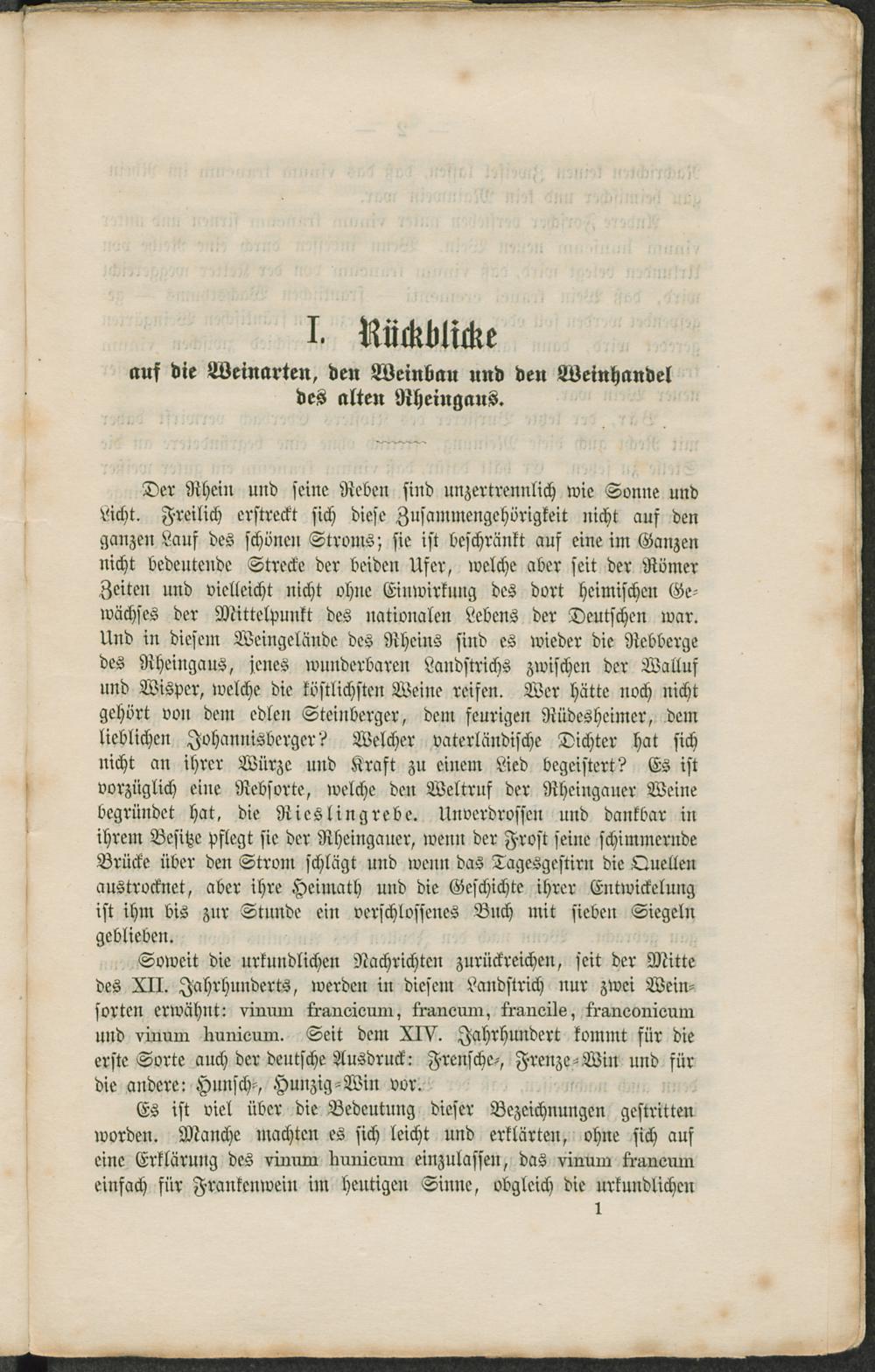 I. Rückblicke

auf die Weinarten, den Weinbau und den Weinhandel des alten Rheingaus.

Der Rhein und seine Reben sind unzertrennlich wie Sonne und Licht. Freilich erstreckt sich diese Zusammengehörigkeit nicht auf den ganzen Lauf des schönen Stroms; sie ist beschränkt auf eine im Ganzen nicht bedeutende Strecke der beiden Ufer, welche aber seit der Römer Zeiten und vielleicht nicht ohne Einwirkung des dort heimischen Gewächses der Mittelpunkt des nationalen Lebens der Deutschen war. Und in diesem Weingelände des Rheins sind es wieder die Rebberge des Rheingaus, jenes wunderbaren Landstrichs zwischen der Walluf und Wisper, welche die köstlichsten Weine reifen. Wer hätte noch nicht gehört von dem edlen Steinberger, dem feurigen Rüdesheimer, dem lieblichen Johannisberger? Welcher vaterländische Dichter hat sich nicht an ihrer Würze und Kraft zu einem Lied begeistert? Es ist vorzüglich eine Rebsorte, welche den Weltruf der Rheingauer Weine begründet hat, die Rieslingrebe. Unverdrossen und dankbar in ihrem Besitze pflegt sie der Rheingauer, wenn der Frost seine schimmernde Brücke über den Strom schlägt und wenn das Tagesgestirn die Quellen austrocknet, aber ihre Heimath und die Geschichte ihrer Entwickelung ist ihm bis zur Stunde ein verschlossenes Buch mit sieben Siegeln geblieben.

Soweit die urkundlichen Nachrichten zurückreichen, seit der Mitte des XII. Jahrhunderts, werden in diesem Landstrich nur zwei Weinsorten erwähnt: vinum francicum, francum, francile, franconicum und vinum hunicum. Seit dem XIV. Jahrhundert kommt für die erste Sorte auch der deutsche Ausdruck: Frensche-, Frenze-Win und für die andere: Hunsch-, Hunzig-Win vor.

Es ist viel über die Bedeutung dieser Bezeichnungen gestritten worden. Manche machten es sich leicht und erklärten, ohne sich auf eine Erklärung des vinum hunicum einzulassen, das vinum francum einfach für Frankenwein im heutigen Sinne, obgleich die urkundlichen

1